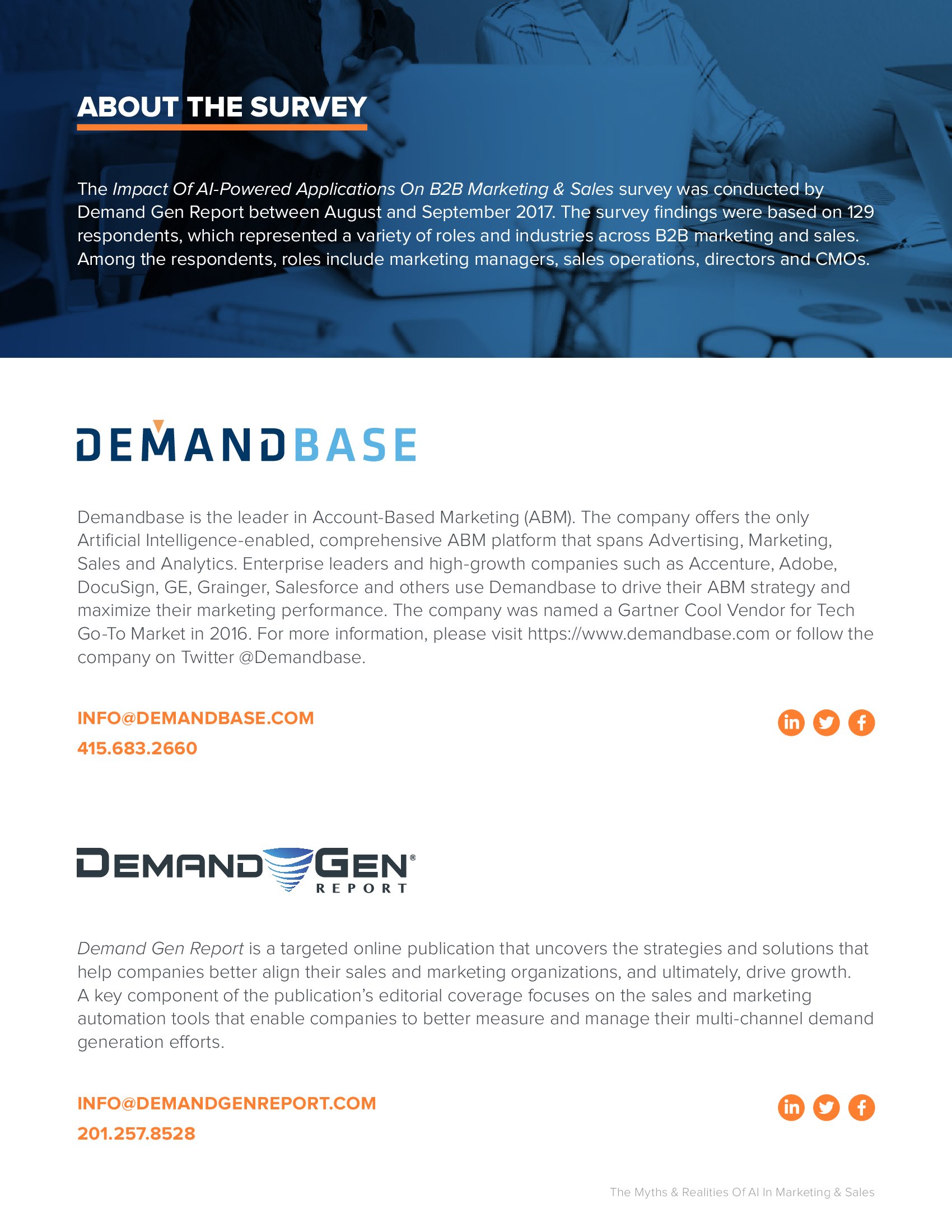 ABOUT THE SURVEY

The Impact Of AI-Powered Applications On B2B Marketing & Sales survey was conducted by Demand Gen Report between August and September 2017. The survey findings were based on 129 respondents, which represented a variety of roles and industries across B2B marketing and sales. Among the respondents, roles include marketing managers, sales operations, directors and CMOs.

DEMANDBASE

Demandbase is the leader in Account-Based Marketing (ABM). The company offers the only Artificial Intelligence-enabled, comprehensive ABM platform that spans Advertising, Marketing, Sales and Analytics. Enterprise leaders and high-growth companies such as Accenture, Adobe, DocuSign, GE, Grainger, Salesforce and others use Demandbase to drive their ABM strategy and maximize their marketing performance. The company was named a Gartner Cool Vendor for Tech Go-To Market in 2016. For more information, please visit https://www.demandbase.com or follow the company on Twitter @Demandbase.

INFO@DEMANDBASE.COM
415.683.2660

DEMAND GEN® REPORT

Demand Gen Report is a targeted online publication that uncovers the strategies and solutions that help companies better align their sales and marketing organizations, and ultimately, drive growth. A key component of the publication's editorial coverage focuses on the sales and marketing automation tools that enable companies to better measure and manage their multi-channel demand generation efforts.

INFO@DEMANDGENREPORT.COM
201.257.8528

The Myths & Realities Of AI In Marketing & Sales